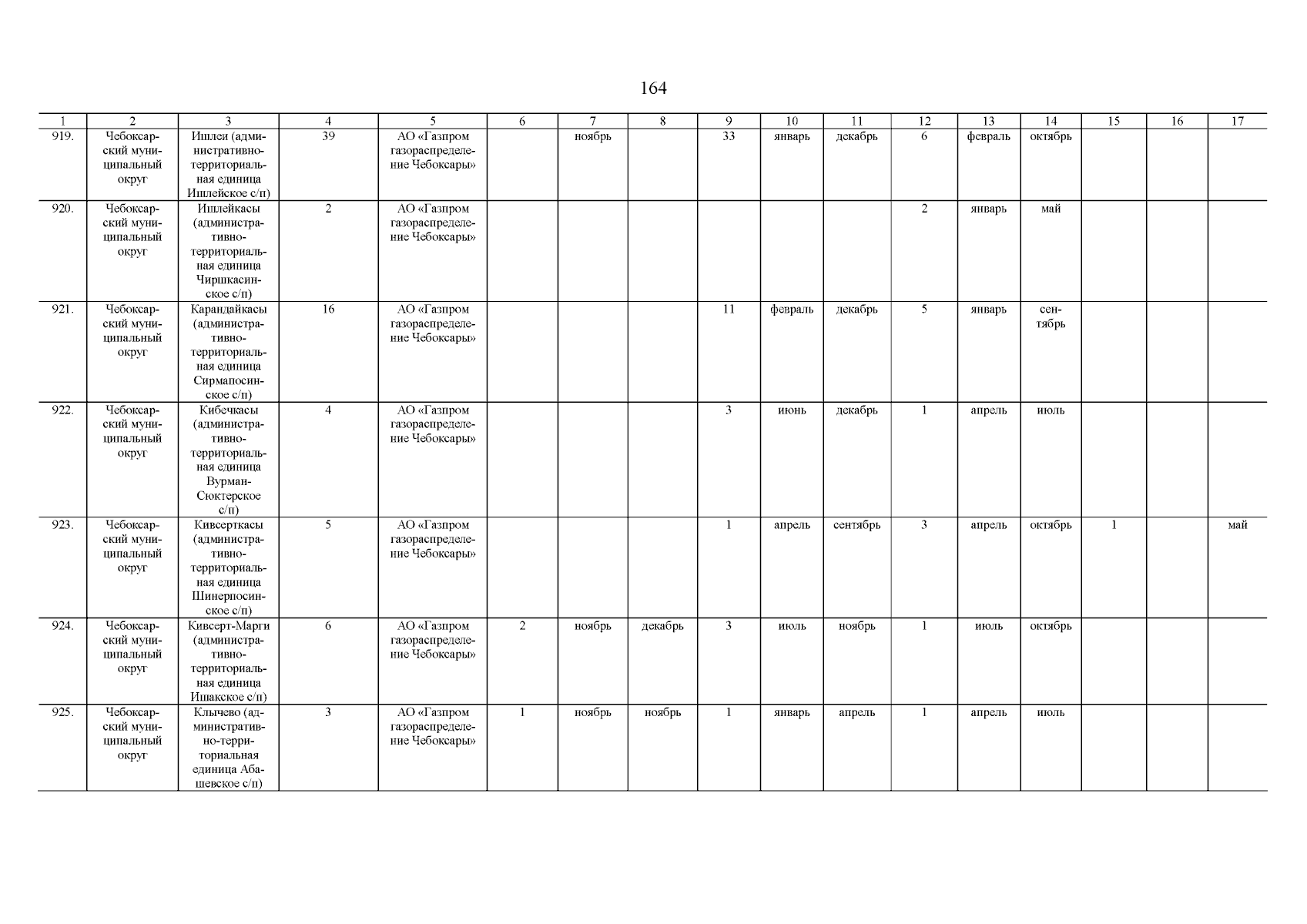 164

| 1 | 2 | 3 | 4 | 5 | 6 | 7 | 8 | 9 | 10 | 11 | 12 | 13 | 14 | 15 | 16 | 17 |
|---|---|---|---|---|---|---|---|---|---|---|---|---|---|---|---|---|
| 919. | Чебоксарский муниципальный округ | Ишлеи (административно-территориальная единица Ишлейское с/п) | 39 | АО «Газпром газораспределение Чебоксары» | | ноябрь | | 33 | январь | декабрь | 6 | февраль | октябрь | | | |
| 920. | Чебоксарский муниципальный округ | Ишлейкасы (административно-территориальная единица Чиршкасинское с/п) | 2 | АО «Газпром газораспределение Чебоксары» | | | | | | | 2 | январь | май | | | |
| 921. | Чебоксарский муниципальный округ | Карандайкасы (административно-территориальная единица Сирмапосинское с/п) | 16 | АО «Газпром газораспределение Чебоксары» | | | | 11 | февраль | декабрь | 5 | январь | сентябрь | | | |
| 922. | Чебоксарский муниципальный округ | Кибечкасы (административно-территориальная единица Вурман-Сюктерское с/п) | 4 | АО «Газпром газораспределение Чебоксары» | | | | 3 | июнь | декабрь | 1 | апрель | июль | | | |
| 923. | Чебоксарский муниципальный округ | Кивсерткасы (административно-территориальная единица Шинерпосинское с/п) | 5 | АО «Газпром газораспределение Чебоксары» | | | | 1 | апрель | сентябрь | 3 | апрель | октябрь | 1 | | май |
| 924. | Чебоксарский муниципальный округ | Кивсерт-Марги (административно-территориальная единица Ишакское с/п) | 6 | АО «Газпром газораспределение Чебоксары» | 2 | ноябрь | декабрь | 3 | июль | ноябрь | 1 | июль | октябрь | | | |
| 925. | Чебоксарский муниципальный округ | Клычево (административно-территориальная единица Абашевское с/п) | 3 | АО «Газпром газораспределение Чебоксары» | 1 | ноябрь | ноябрь | 1 | январь | апрель | 1 | апрель | июль | | | |